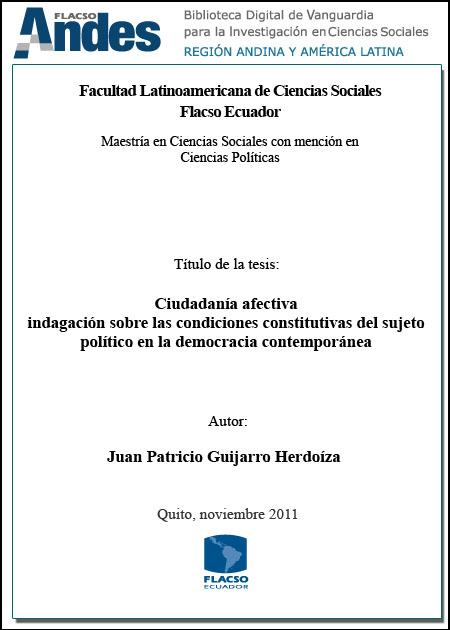 FLACSO Andes
Biblioteca Digital de Vanguardia para la Investigación en Ciencias Sociales
REGIÓN ANDINA Y AMÉRICA LATINA

Facultad Latinoamericana de Ciencias Sociales
Flacso Ecuador

Maestría en Ciencias Sociales con mención en Ciencias Políticas

Título de la tesis:

Ciudadanía afectiva
indagación sobre las condiciones constitutivas del sujeto político en la democracia contemporánea

Autor:

Juan Patricio Guijarro Herdoíza

Quito, noviembre 2011

FLACSO
ECUADOR